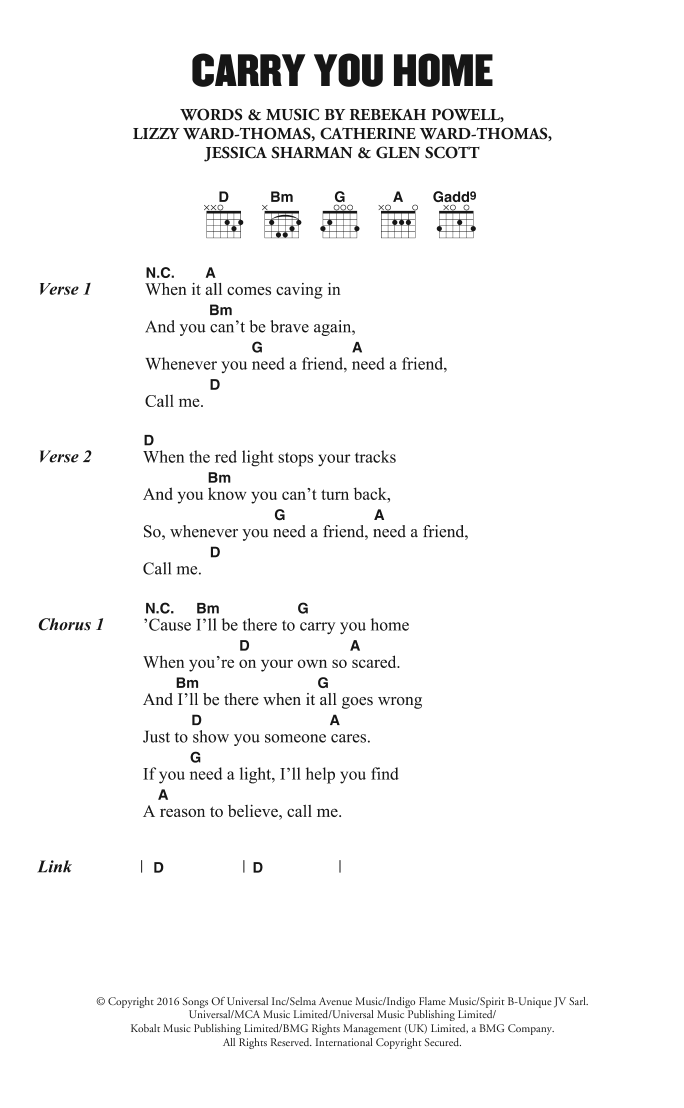 CARRY YOU HOME

WORDS & MUSIC BY REBEKAH POWELL, LIZZY WARD-THOMAS, CATHERINE WARD-THOMAS, JESSICA SHARMAN & GLEN SCOTT

D Bm G A Gadd9

Verse 1
N.C. A
When it all comes caving in
Bm
And you can't be brave again,
G A
Whenever you need a friend, need a friend,
D
Call me.

Verse 2
D
When the red light stops your tracks
Bm
And you know you can't turn back,
G A
So, whenever you need a friend, need a friend,
D
Call me.

Chorus 1
N.C. Bm G
'Cause I'll be there to carry you home
D A
When you're on your own so scared.
Bm G
And I'll be there when it all goes wrong
D A
Just to show you someone cares.
G
If you need a light, I'll help you find
A
A reason to believe, call me.

Link | D | D |

© Copyright 2016 Songs Of Universal Inc/Selma Avenue Music/Indigo Flame Music/Spirit B-Unique JV Sarl. Universal/MCA Music Limited/Universal Music Publishing Limited/ Kobalt Music Publishing Limited/BMG Rights Management (UK) Limited, a BMG Company. All Rights Reserved. International Copyright Secured.